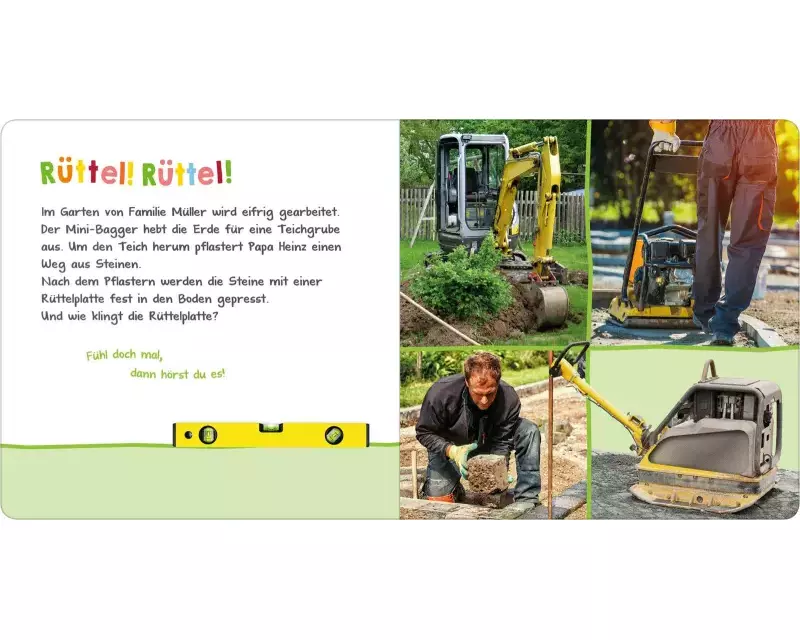 Rüttel! Rüttel!

Im Garten von Familie Müller wird eifrig gearbeitet. Der Mini-Bagger hebt die Erde für eine Teichgrube aus. Um den Teich herum pflastert Papa Heinz einen Weg aus Steinen.
Nach dem Pflastern werden die Steine mit einer Rüttelplatte fest in den Boden gepresst.
Und wie klingt die Rüttelplatte?

Fühl doch mal,
dann hörst du es!